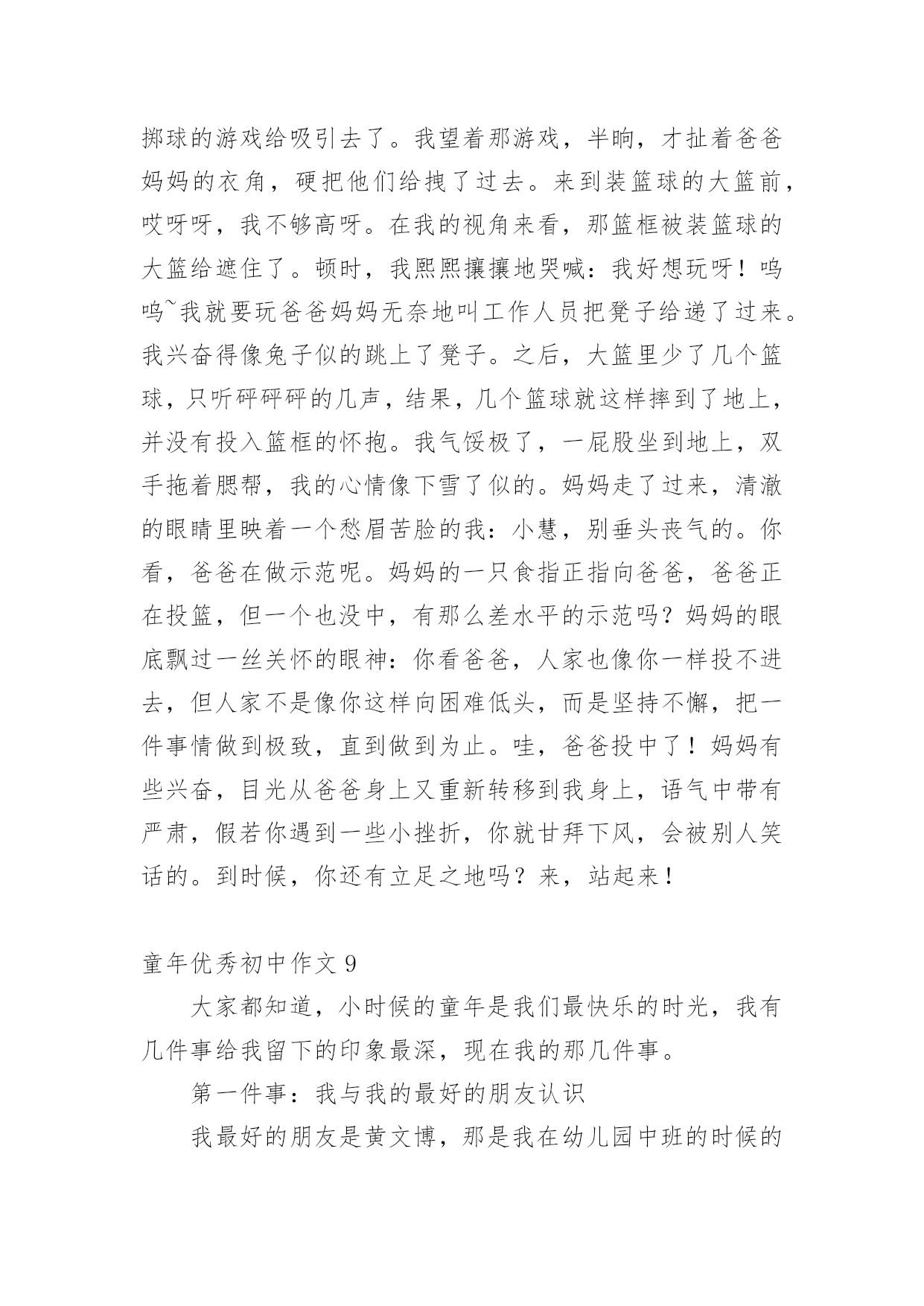 掷球的游戏给吸引去了。我望着那游戏，半晌，才扯着爸爸妈妈的衣角，硬把他们给拽了过去。来到装篮球的大篮前，哎呀呀，我不够高呀。在我的视角来看，那篮框被装篮球的大篮给遮住了。顿时，我熙熙攘攘地哭喊：我好想玩呀！呜呜~我就要玩爸爸妈妈无奈地叫工作人员把凳子给递了过来。我兴奋得像兔子似的跳上了凳子。之后，大篮里少了几个篮球，只听砰砰砰的几声，结果，几个篮球就这样摔到了地上，并没有投入篮框的怀抱。我气馁极了，一屁股坐到地上，双手拖着腮帮，我的心情像下雪了似的。妈妈走了过来，清澈的眼睛里映着一个愁眉苦脸的我：小慧，别垂头丧气的。你看，爸爸在做示范呢。妈妈的一只食指正指向爸爸，爸爸正在投篮，但一个也没中，有那么差水平的示范吗？妈妈的眼底飘过一丝关怀的眼神：你看爸爸，人家也像你一样投不进去，但人家不是像你这样向困难低头，而是坚持不懈，把一件事情做到极致，直到做到为止。哇，爸爸投中了！妈妈有些兴奋，目光从爸爸身上又重新转移到我身上，语气中带有严肃，假若你遇到一些小挫折，你就甘拜下风，会被别人笑话的。到时候，你还有立足之地吗？来，站起来！

童年优秀初中作文 9

大家都知道，小时候的童年是我们最快乐的时光，我有几件事给我留下的印象最深，现在我的那几件事。

第一件事：我与我的最好的朋友认识

我最好的朋友是黄文博，那是我在幼儿园中班的时候的